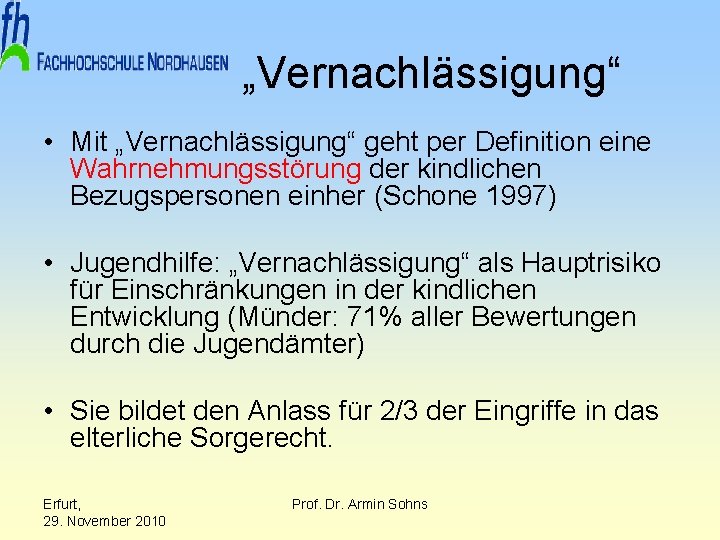 fh
FACHHOCHSCHULE NORDHAUSEN

„Vernachlässigung“

• Mit „Vernachlässigung“ geht per Definition eine Wahrnehmungsstörung der kindlichen Bezugspersonen einher (Schone 1997)

• Jugendhilfe: „Vernachlässigung“ als Hauptrisiko für Einschränkungen in der kindlichen Entwicklung (Münder: 71% aller Bewertungen durch die Jugendämter)

• Sie bildet den Anlass für 2/3 der Eingriffe in das elterliche Sorgerecht.

Erfurt,
29. November 2010

Prof. Dr. Armin Sohns